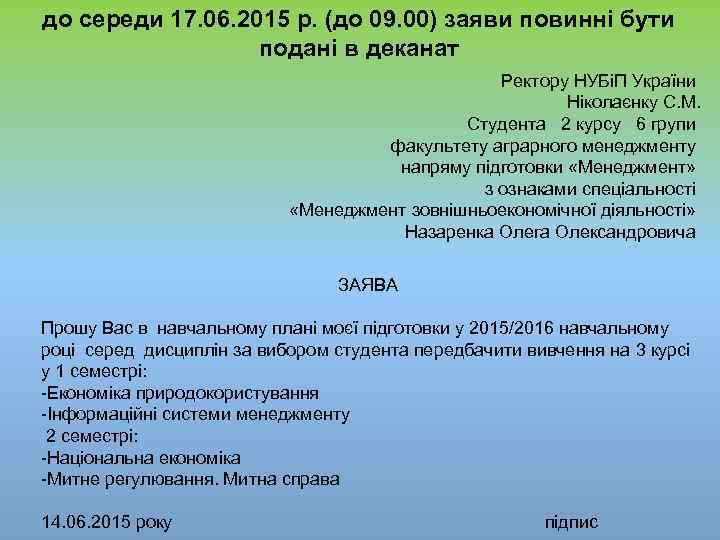 до середи 17.06.2015 р. (до 09.00) заяви повинні бути подані в деканат

Ректору НУБіП України
Ніколаєнку С.М.
Студента 2 курсу 6 групи
факультету аграрного менеджменту
напряму підготовки «Менеджмент»
з ознаками спеціальності
«Менеджмент зовнішньоекономічної діяльності»
Назаренка Олега Олександровича

ЗАЯВА

Прошу Вас в навчальному плані моєї підготовки у 2015/2016 навчальному році серед дисциплін за вибором студента передбачити вивчення на 3 курсі у 1 семестрі:
-Економіка природокористування
-Інформаційні системи менеджменту
2 семестрі:
-Національна економіка
-Митне регулювання. Митна справа

14.06.2015 року підпис